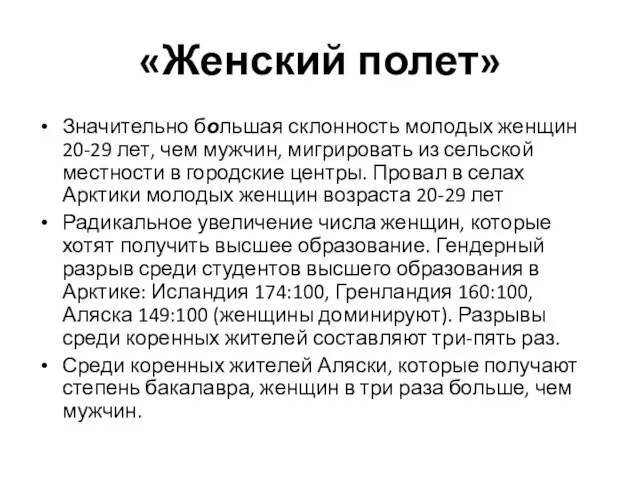 «Женский полет»

• Значительно большая склонность молодых женщин 20-29 лет, чем мужчин, мигрировать из сельской местности в городские центры. Провал в селах Арктики молодых женщин возраста 20-29 лет

• Радикальное увеличение числа женщин, которые хотят получить высшее образование. Гендерный разрыв среди студентов высшего образования в Арктике: Исландия 174:100, Гренландия 160:100, Аляска 149:100 (женщины доминируют). Разрывы среди коренных жителей составляют три-пять раз.

• Среди коренных жителей Аляски, которые получают степень бакалавра, женщин в три раза больше, чем мужчин.